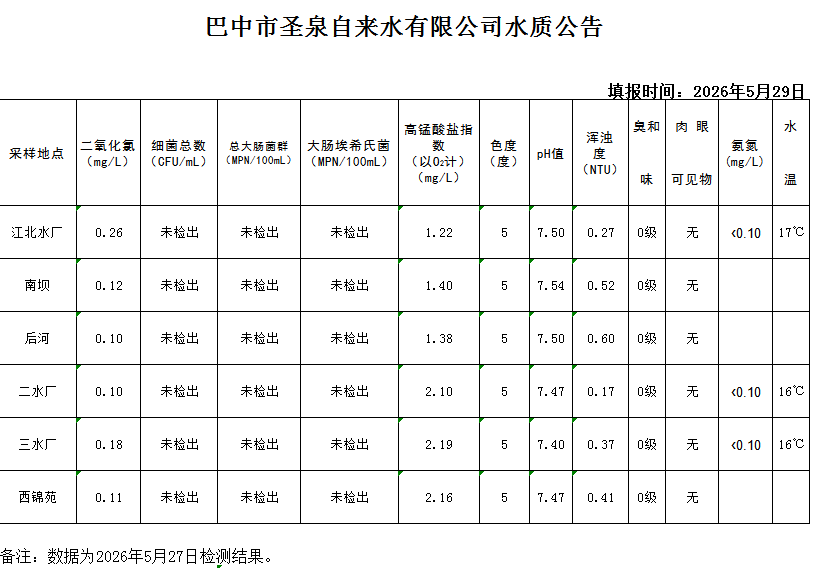 巴中市圣泉自来水有限公司水质公告

填报时间：2026年5月29日

| 采样地点 | 二氧化氯（mg/L） | 细菌总数（CFU/mL） | 总大肠菌群（MPN/100mL） | 大肠埃希氏菌（MPN/100mL） | 高锰酸盐指数（以$O_2$计）（mg/L） | 色度（度） | pH值 | 浑浊度（NTU） | 臭和味 | 肉眼可见物 | 氨氮（mg/L） | 水温 |
|---|---|---|---|---|---|---|---|---|---|---|---|---|
| 江北水厂 | 0.26 | 未检出 | 未检出 | 未检出 | 1.22 | 5 | 7.50 | 0.27 | 0级 | 无 | <0.10 | 17℃ |
| 南坝 | 0.12 | 未检出 | 未检出 | 未检出 | 1.40 | 5 | 7.54 | 0.52 | 0级 | 无 | | |
| 后河 | 0.10 | 未检出 | 未检出 | 未检出 | 1.38 | 5 | 7.50 | 0.60 | 0级 | 无 | | |
| 二水厂 | 0.10 | 未检出 | 未检出 | 未检出 | 2.10 | 5 | 7.47 | 0.17 | 0级 | 无 | <0.10 | 16℃ |
| 三水厂 | 0.18 | 未检出 | 未检出 | 未检出 | 2.19 | 5 | 7.40 | 0.37 | 0级 | 无 | <0.10 | 16℃ |
| 西锦苑 | 0.11 | 未检出 | 未检出 | 未检出 | 2.16 | 5 | 7.47 | 0.41 | 0级 | 无 | | |

备注：数据为2026年5月27日检测结果。